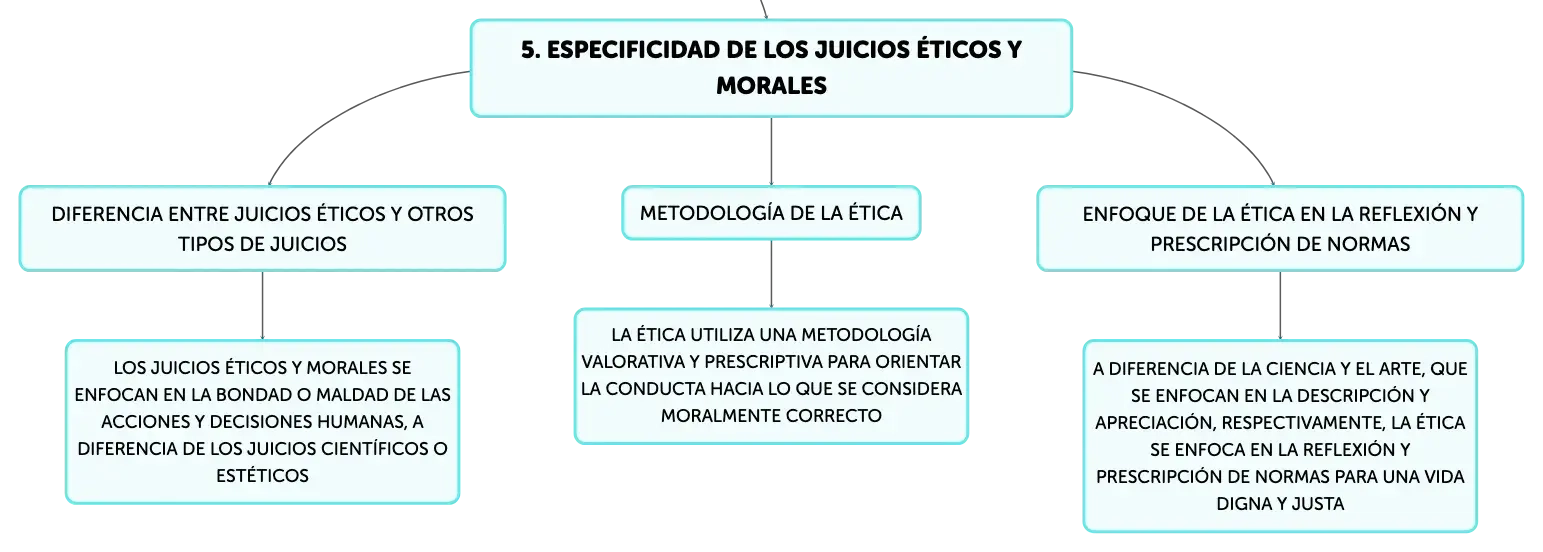 5. ESPECIFICIDAD DE LOS JUICIOS ÉTICOS Y MORALES

DIFERENCIA ENTRE JUICIOS ÉTICOS Y OTROS TIPOS DE JUICIOS

LOS JUICIOS ÉTICOS Y MORALES SE ENFOCAN EN LA BONDAD O MALDAD DE LAS ACCIONES Y DECISIONES HUMANAS, A DIFERENCIA DE LOS JUICIOS CIENTÍFICOS O ESTÉTICOS

METODOLOGÍA DE LA ÉTICA

LA ÉTICA UTILIZA UNA METODOLOGÍA VALORATIVA Y PRESCRIPTIVA PARA ORIENTAR LA CONDUCTA HACIA LO QUE SE CONSIDERA MORALMENTE CORRECTO

ENFOQUE DE LA ÉTICA EN LA REFLEXIÓN Y PRESCRIPCIÓN DE NORMAS

A DIFERENCIA DE LA CIENCIA Y EL ARTE, QUE SE ENFOCAN EN LA DESCRIPCIÓN Y APRECIACIÓN, RESPECTIVAMENTE, LA ÉTICA SE ENFOCA EN LA REFLEXIÓN Y PRESCRIPCIÓN DE NORMAS PARA UNA VIDA DIGNA Y JUSTA